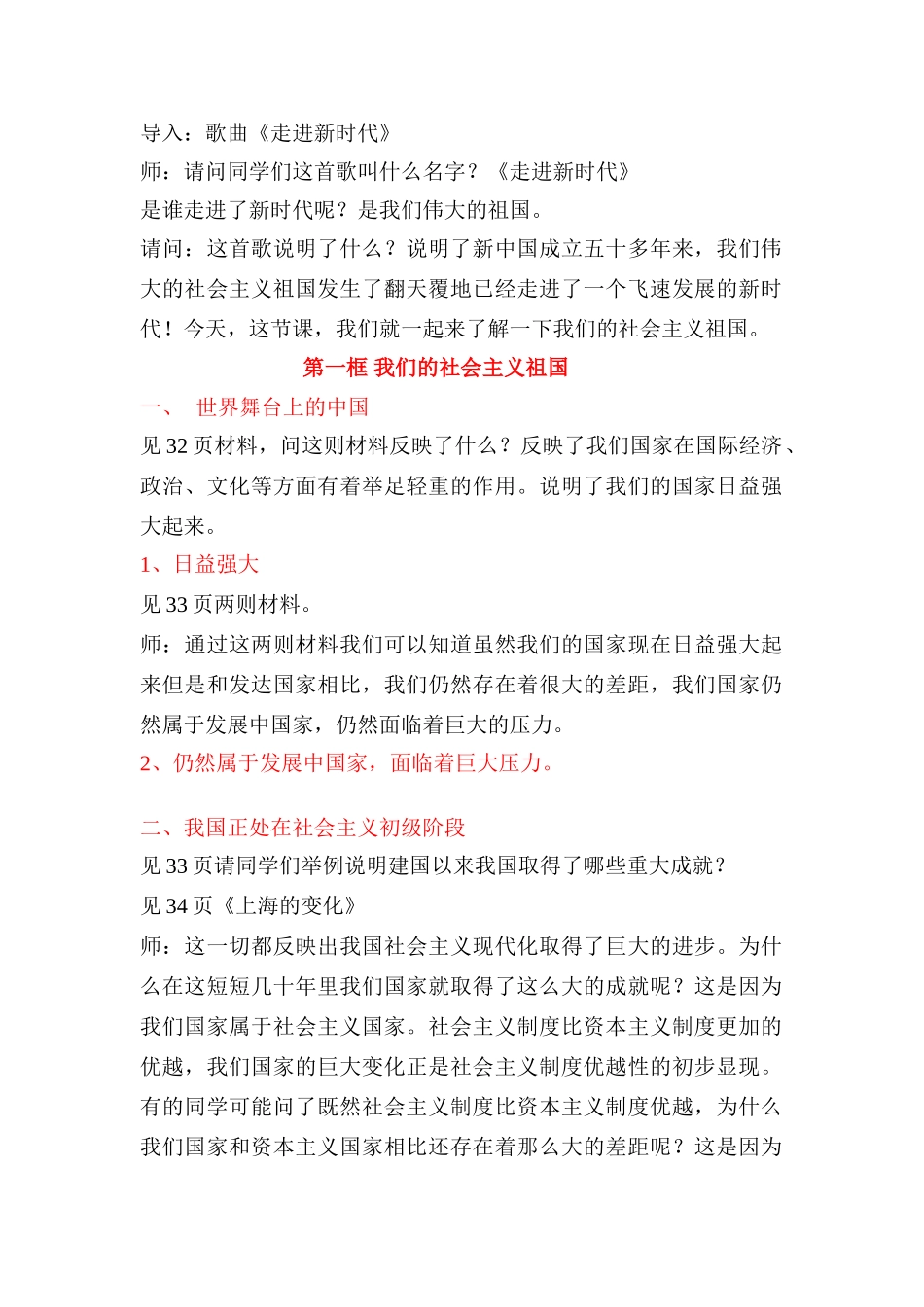 导入：歌曲《走进新时代》
师：请问同学们这首歌叫什么名字？《走进新时代》
是谁走进了新时代呢？是我们伟大的祖国。
请问：这首歌说明了什么？说明了新中国成立五十多年来，我们伟大的社会主义祖国发生了翻天覆地已经走进了一个飞速发展的新时代！今天，这节课，我们就一起来了解一下我们的社会主义祖国。

第一框 我们的社会主义祖国

一、 世界舞台上的中国
见 32 页材料，问这则材料反映了什么？反映了我们国家在国际经济、政治、文化等方面有着举足轻重的作用。说明了我们的国家日益强大起来。
1、日益强大
见 33 页两则材料。
师：通过这两则材料我们可以知道虽然我们的国家现在日益强大起来但是和发达国家相比，我们仍然存在着很大的差距，我们国家仍然属于发展中国家，仍然面临着巨大的压力。
2、仍然属于发展中国家，面临着巨大压力。

二、我国正处在社会主义初级阶段
见 33 页请同学们举例说明建国以来我国取得了哪些重大成就？
见 34 页《上海的变化》
师：这一切都反映出我国社会主义现代化取得了巨大的进步。为什么在这短短几十年里我们国家就取得了这么大的成就呢？这是因为我们国家属于社会主义国家。社会主义制度比资本主义制度更加的优越，我们国家的巨大变化正是社会主义制度优越性的初步显现。有的同学可能问了既然社会主义制度比资本主义制度优越，为什么我们国家和资本主义国家相比还存在着那么大的差距呢？这是因为